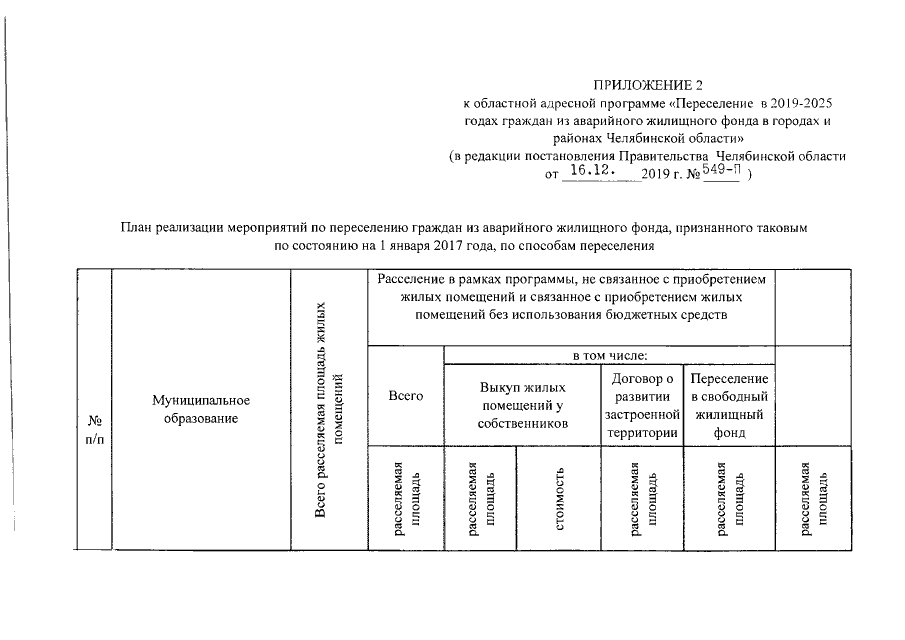 ПРИЛОЖЕНИЕ 2
к областной адресной программе «Переселение в 2019-2025 годах граждан из аварийного жилищного фонда в городах и районах Челябинской области»
(в редакции постановления Правительства Челябинской области от 16.12. 2019 г. № 549-П )

План реализации мероприятий по переселению граждан из аварийного жилищного фонда, признанного таковым по состоянию на 1 января 2017 года, по способам переселения

| № п/п | Муниципальное образование | Всего расселяемая площадь жилых помещений | Расселение в рамках программы, не связанное с приобретением жилых помещений и связанное с приобретением жилых помещений без использования бюджетных средств | | | | | |
|---|---|---|---|---|---|---|---|---|
| | | | Всего | в том числе: | | | | |
| | | | | Выкуп жилых помещений у собственников | | Договор о развитии застроенной территории | Переселение в свободный жилищный фонд | |
| | | | расселяемая площадь | расселяемая площадь | стоимость | расселяемая площадь | расселяемая площадь | расселяемая площадь |